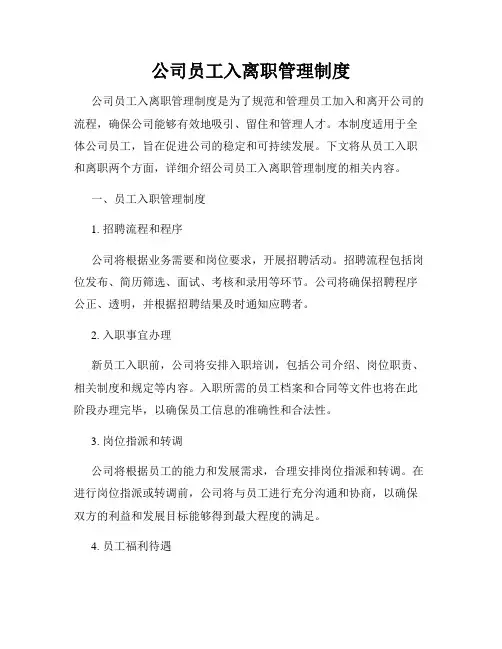 公司员工入离职管理制度

公司员工入离职管理制度是为了规范和管理员工加入和离开公司的流程，确保公司能够有效地吸引、留住和管理人才。本制度适用于全体公司员工，旨在促进公司的稳定和可持续发展。下文将从员工入职和离职两个方面，详细介绍公司员工入离职管理制度的相关内容。

一、员工入职管理制度

1. 招聘流程和程序

公司将根据业务需要和岗位要求，开展招聘活动。招聘流程包括岗位发布、简历筛选、面试、考核和录用等环节。公司将确保招聘程序公正、透明，并根据招聘结果及时通知应聘者。

2. 入职事宜办理

新员工入职前，公司将安排入职培训，包括公司介绍、岗位职责、相关制度和规定等内容。入职所需的员工档案和合同等文件也将在此阶段办理完毕，以确保员工信息的准确性和合法性。

3. 岗位指派和转调

公司将根据员工的能力和发展需求，合理安排岗位指派和转调。在进行岗位指派或转调前，公司将与员工进行充分沟通和协商，以确保双方的利益和发展目标能够得到最大程度的满足。

4. 员工福利待遇